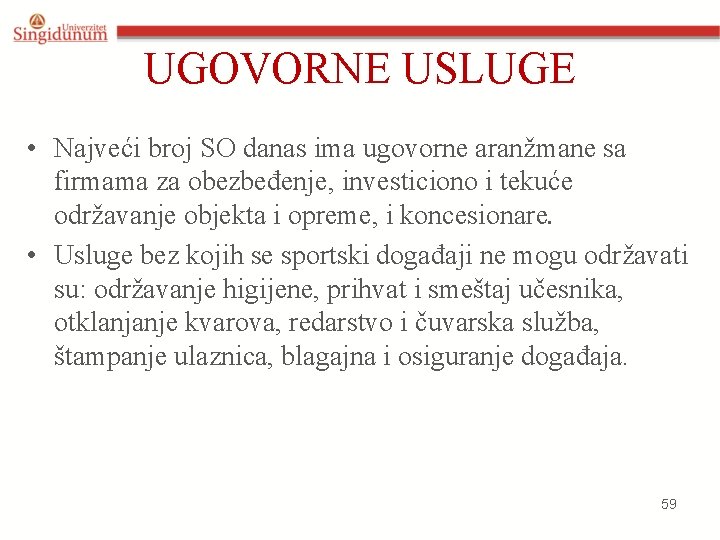 Univerzitet Singidunum

UGOVORNE USLUGE

• Najveći broj SO danas ima ugovorne aranžmane sa firmama za obezbeđenje, investiciono i tekuće održavanje objekta i opreme, i koncesionare.
• Usluge bez kojih se sportski događaji ne mogu održavati su: održavanje higijene, prihvat i smeštaj učesnika, otklanjanje kvarova, redarstvo i čuvarska služba, štampanje ulaznica, blagajna i osiguranje događaja.

59